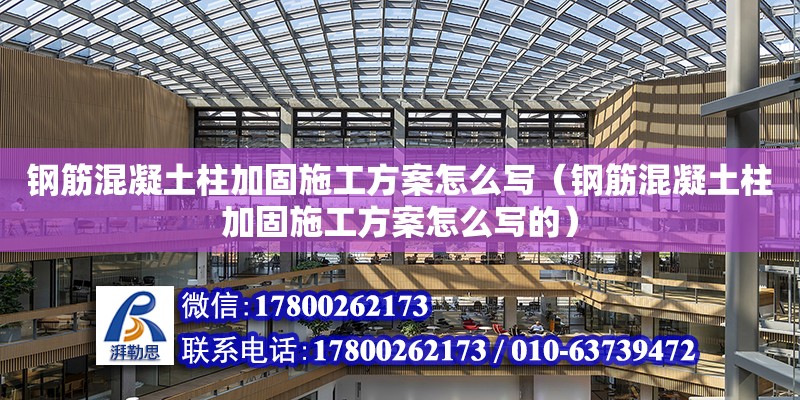 钢筋混凝土柱加固施工方案怎么写（钢筋混凝土柱加固施工方案怎么写的）

湃勒思

微信：17800262173

联系电话：17800262173 / 010-63739472